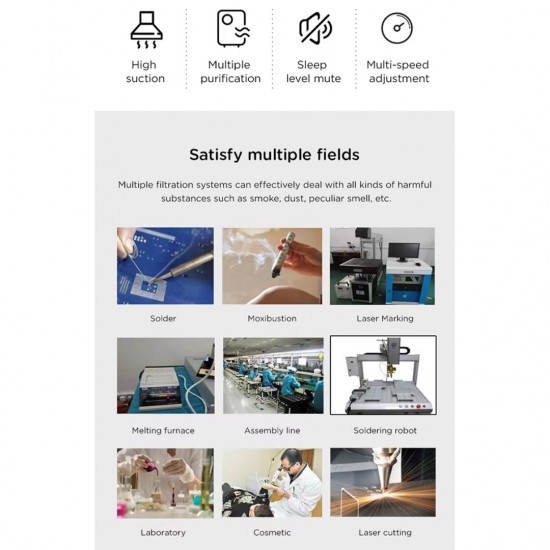 High
suction

Multiple
purification

Sleep
level mute

Multi-speed
adjustment

Satisfy multiple fields

Multiple filtration systems can effectively deal with all kinds of harmful substances such as smoke, dust, peculiar smell, etc.

Solder

Moxibustion

Laser Marking

Melting furnace

Assembly line

Soldering robot

Laboratory

Cosmetic

Laser cutting